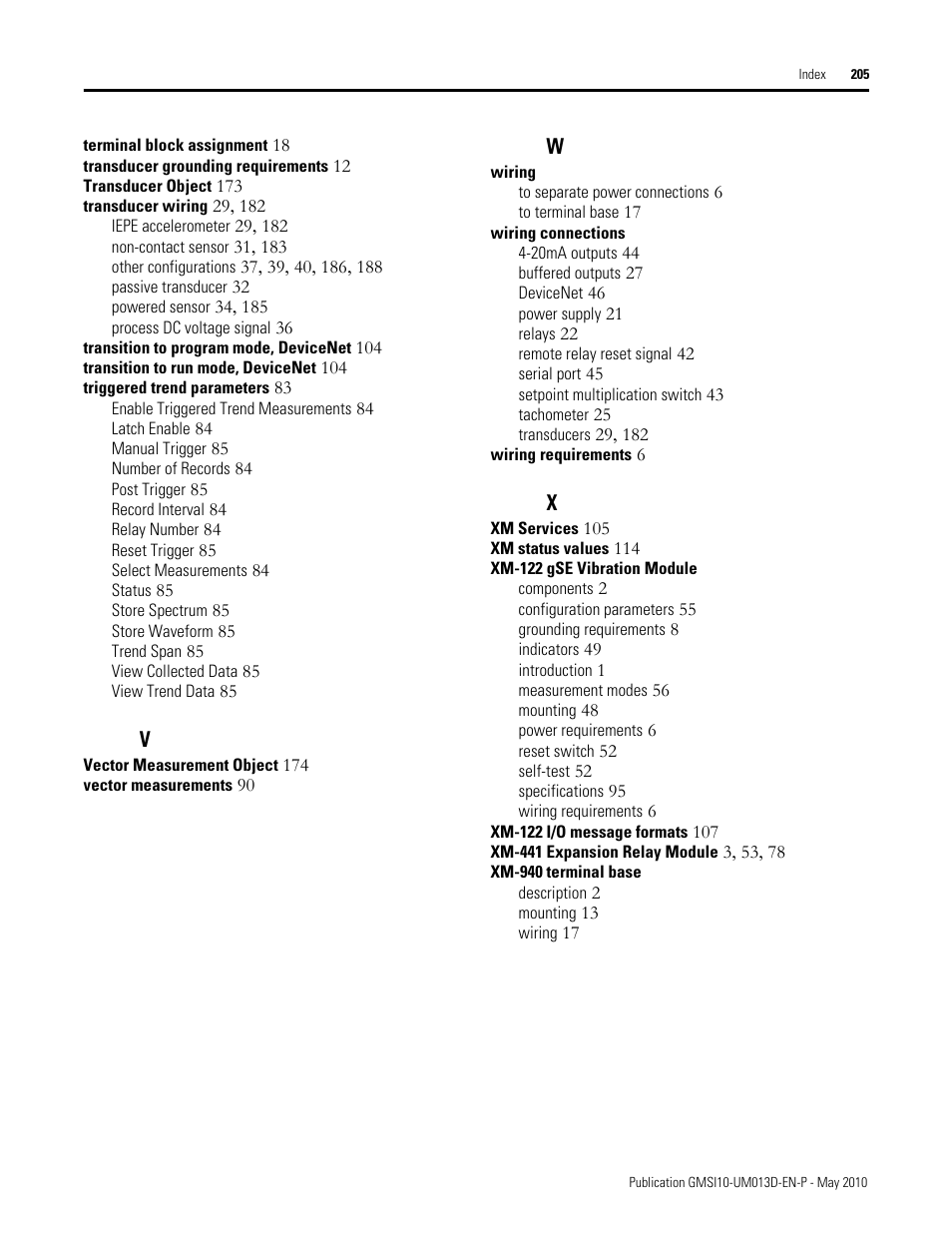 Index 205

terminal block assignment 18
transducer grounding requirements 12
Transducer Object 173
transducer wiring 29, 182
IEPE accelerometer 29, 182
non-contact sensor 31, 183
other configurations 37, 39, 40, 186, 188
passive transducer 32
powered sensor 34, 185
process DC voltage signal 36
transition to program mode, DeviceNet 104
transition to run mode, DeviceNet 104
triggered trend parameters 83
Enable Triggered Trend Measurements 84
Latch Enable 84
Manual Trigger 85
Number of Records 84
Post Trigger 85
Record Interval 84
Relay Number 84
Reset Trigger 85
Select Measurements 84
Status 85
Store Spectrum 85
Store Waveform 85
Trend Span 85
View Collected Data 85
View Trend Data 85

V
Vector Measurement Object 174
vector measurements 90

W
wiring
to separate power connections 6
to terminal base 17
wiring connections
4-20mA outputs 44
buffered outputs 27
DeviceNet 46
power supply 21
relays 22
remote relay reset signal 42
serial port 45
setpoint multiplication switch 43
tachometer 25
transducers 29, 182
wiring requirements 6

X
XM Services 105
XM status values 114
XM-122 gSE Vibration Module
components 2
configuration parameters 55
grounding requirements 8
indicators 49
introduction 1
measurement modes 56
mounting 48
power requirements 6
reset switch 52
self-test 52
specifications 95
wiring requirements 6
XM-122 I/O message formats 107
XM-441 Expansion Relay Module 3, 53, 78
XM-940 terminal base
description 2
mounting 13
wiring 17

Publication GMSI10-UM013D-EN-P - May 2010